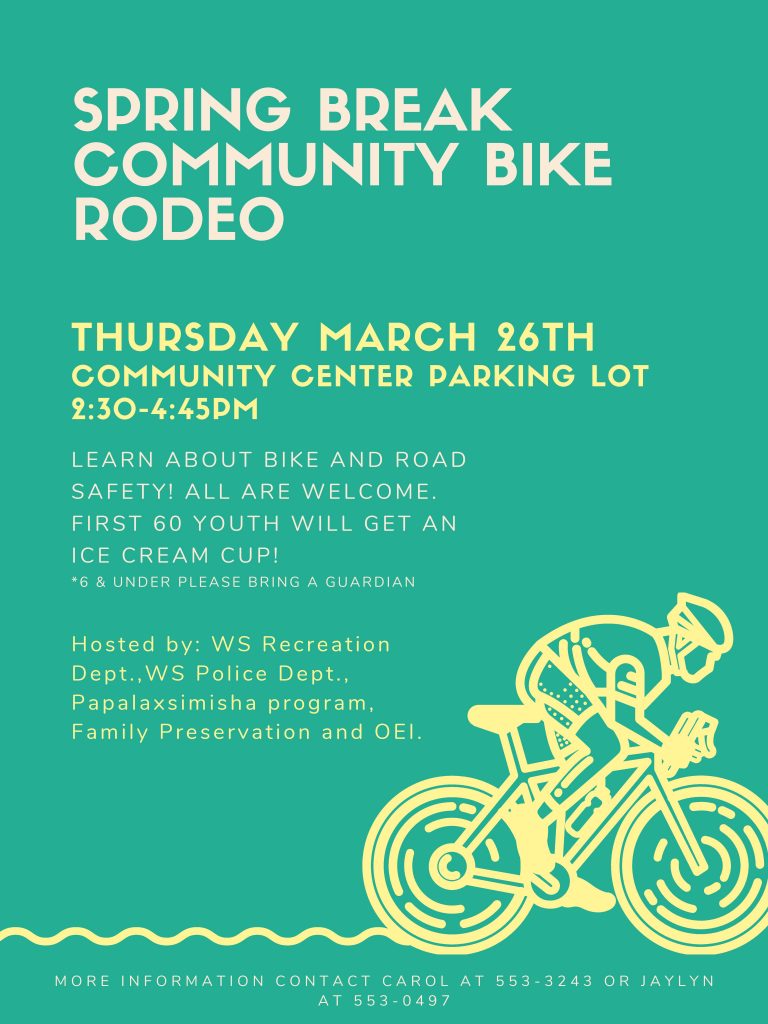 SPRING BREAK COMMUNITY BIKE RODEO

THURSDAY MARCH 26TH
COMMUNITY CENTER PARKING LOT
2:30-4:45PM

LEARN ABOUT BIKE AND ROAD SAFETY! ALL ARE WELCOME. FIRST 60 YOUTH WILL GET AN ICE CREAM CUP!
*6 & UNDER PLEASE BRING A GUARDIAN

Hosted by: WS Recreation Dept.,WS Police Dept., Papalaxsimisha program, Family Preservation and OEI.

MORE INFORMATION CONTACT CAROL AT 553-3243 OR JAYLYN AT 553-0497